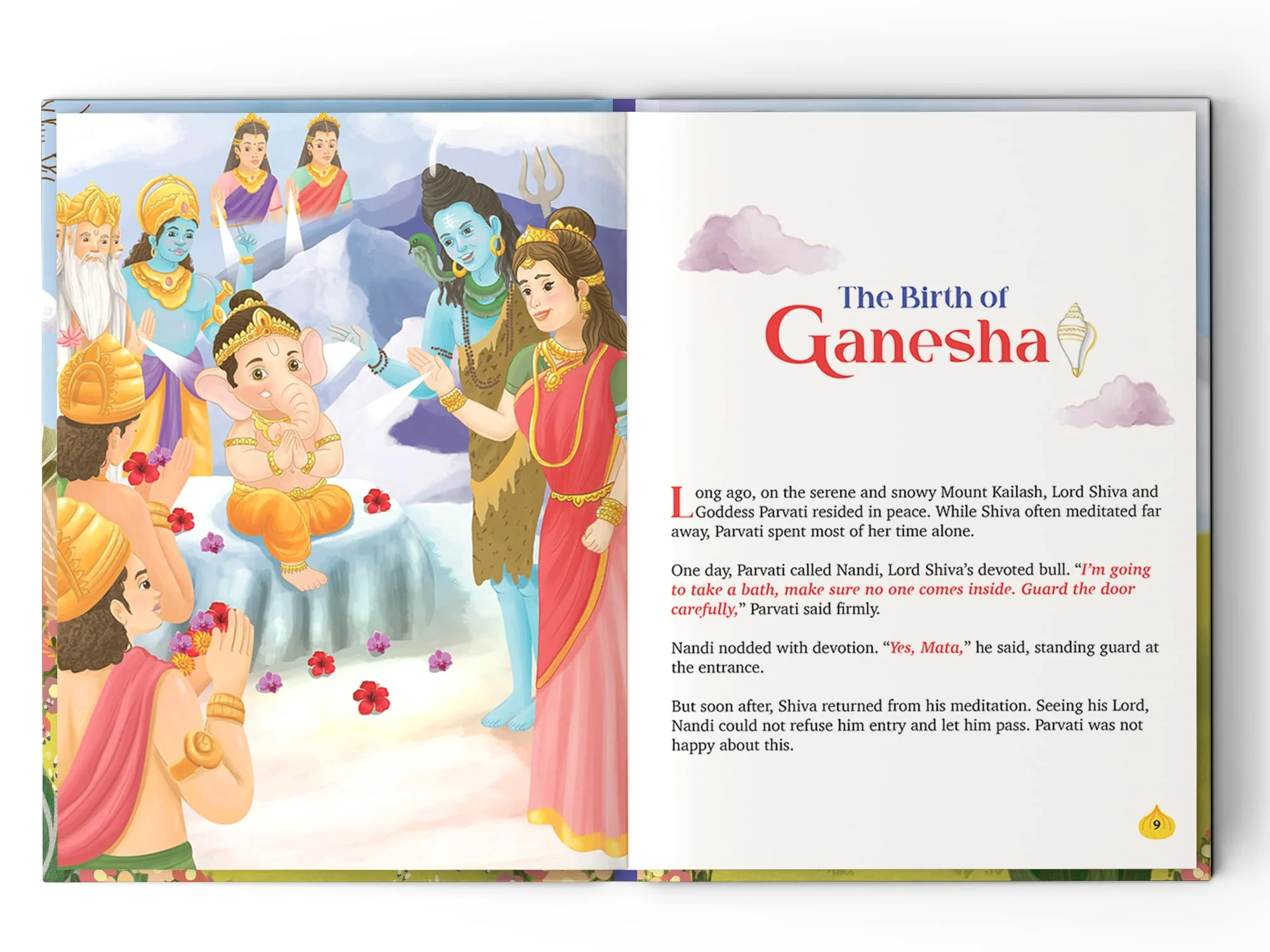 The Birth of
Ganesha

Long ago, on the serene and snowy Mount Kailash, Lord Shiva and Goddess Parvati resided in peace. While Shiva often meditated far away, Parvati spent most of her time alone.

One day, Parvati called Nandi, Lord Shiva's devoted bull. "I'm going to take a bath, make sure no one comes inside. Guard the door carefully," Parvati said firmly.

Nandi nodded with devotion. "Yes, Mata," he said, standing guard at the entrance.

But soon after, Shiva returned from his meditation. Seeing his Lord, Nandi could not refuse him entry and let him pass. Parvati was not happy about this.

9